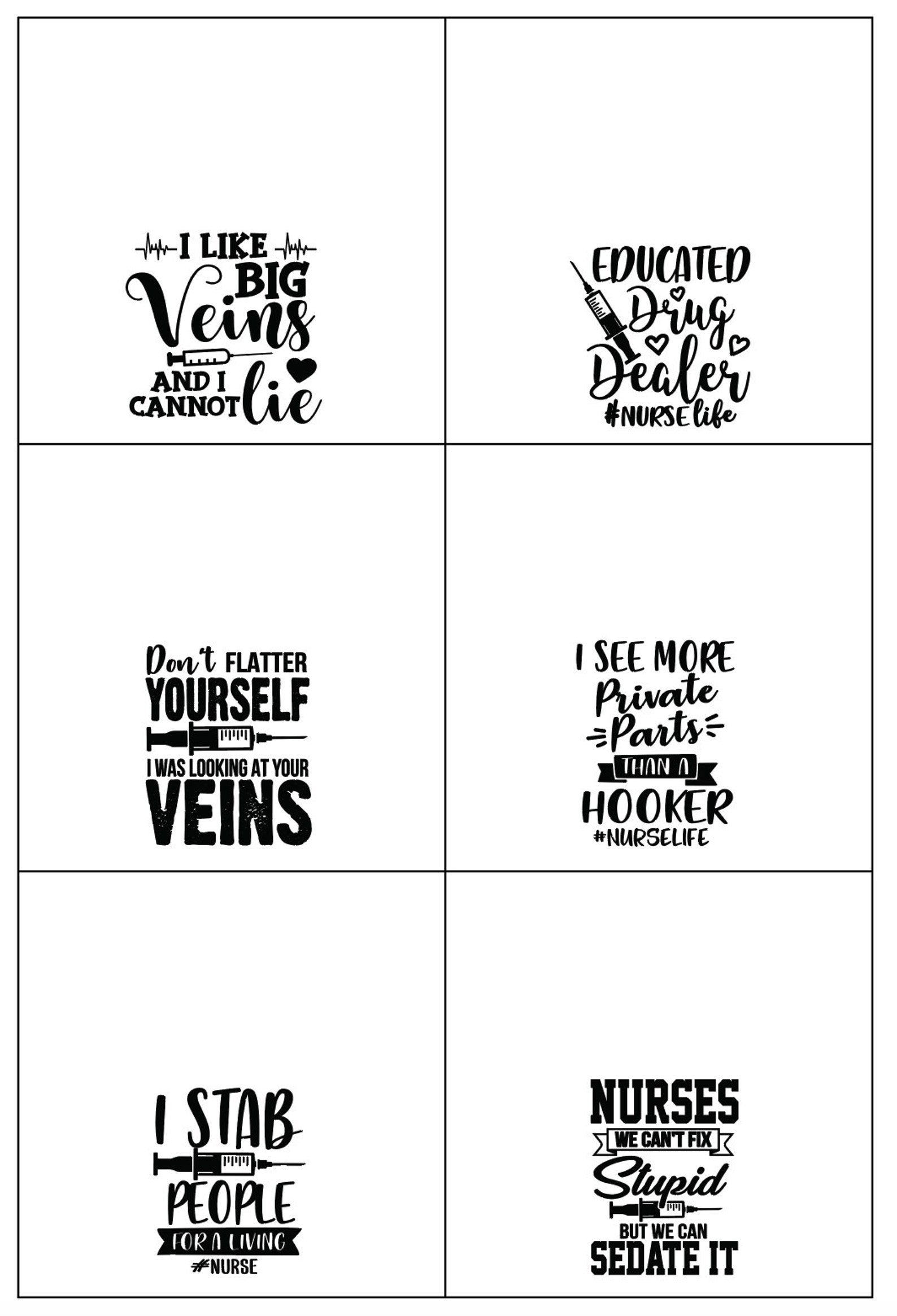 I LIKE
BIG
Veins
AND I
CANNOT lie

EDUCATED
Drug
Dealer
#NURSE life

Don't FLATTER
YOURSELF
I WAS LOOKING AT YOUR
VEINS

I SEE MORE
Private
Parts
THAN A
HOOKER
#NURSELIFE

I STAB
PEOPLE
FOR A LIVING
#NURSE

NURSES
WE CAN'T FIX
Stupid
BUT WE CAN
SEDATE IT